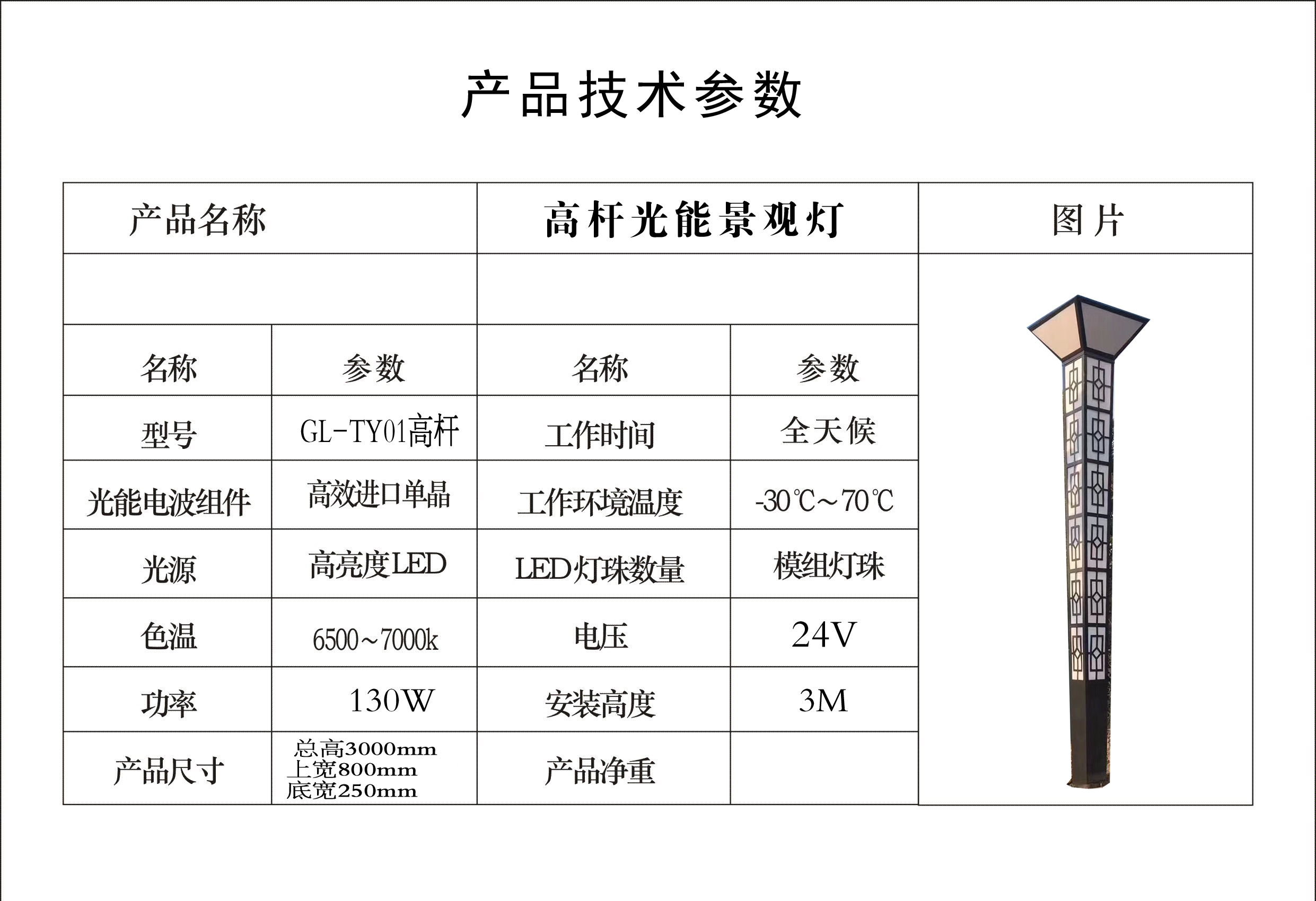 产品技术参数

| 产品名称 | | 高杆光能景观灯 | | 图片 |
|---|---|---|---|---|
| | | | | |
| 名称 | 参数 | 名称 | 参数 | |
| 型号 | GL-TY01高杆 | 工作时间 | 全天候 | |
| 光能电波组件 | 高效进口单晶 | 工作环境温度 | -30℃~70℃ | |
| 光源 | 高亮度LED | LED灯珠数量 | 模组灯珠 | |
| 色温 | 6500~7000k | 电压 | 24V | |
| 功率 | 130W | 安装高度 | 3M | |
| 产品尺寸 | 总高3000mm 上宽800mm 底宽250mm | 产品净重 | | |